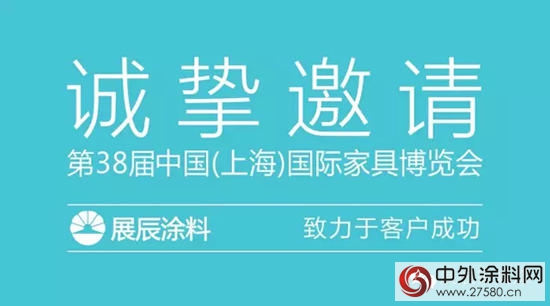 诚挚邀请
第38届中国(上海)国际家具博览会

展辰涂料
致力于客户成功

中外涂料网
www.27580.cn